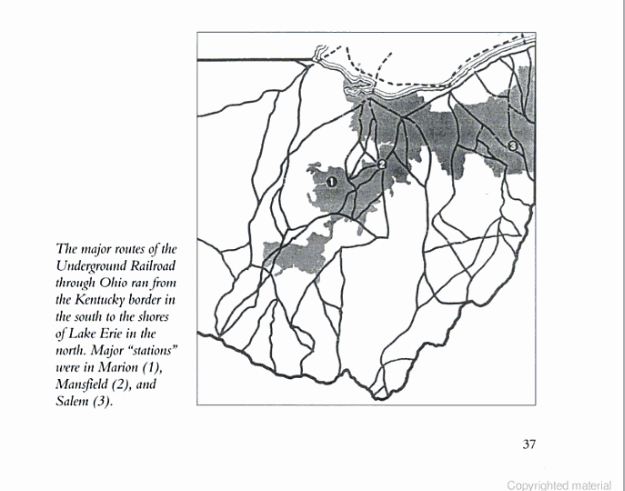 1

2

3

The major routes of the Underground Railroad through Ohio ran from the Kentucky border in the south to the shores of Lake Erie in the north. Major "stations" were in Marion (1), Mansfield (2), and Salem (3).

37

Copyrighted material